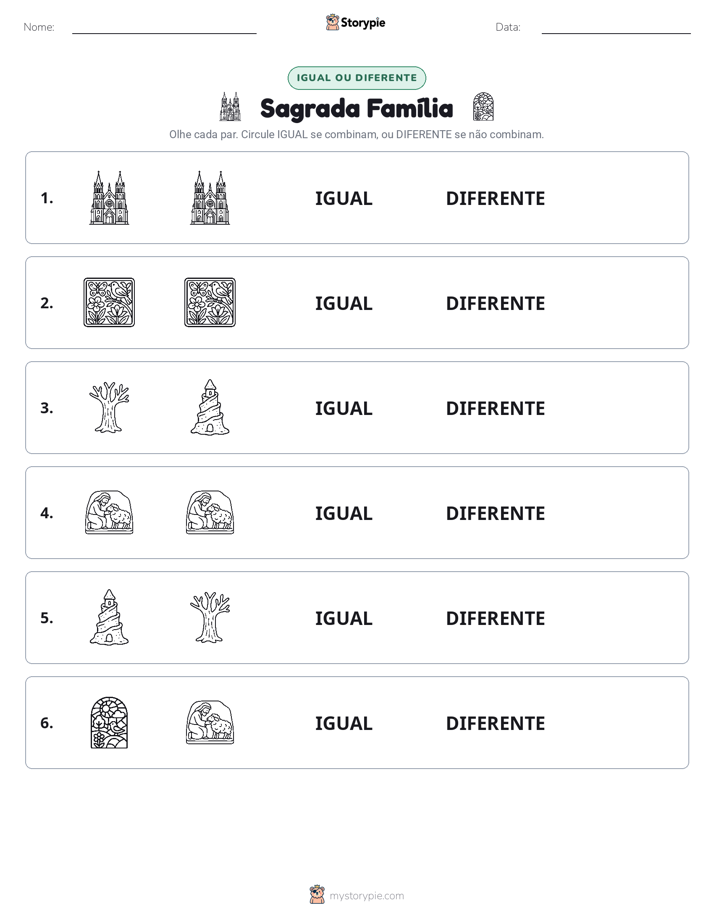 Nome: ____ Storypie Data: ____

IGUAL OU DIFERENTE

Sagrada Família

Olhe cada par. Circule IGUAL se combinam, ou DIFERENTE se não combinam.

1. IGUAL DIFERENTE

2. IGUAL DIFERENTE

3. IGUAL DIFERENTE

4. IGUAL DIFERENTE

5. IGUAL DIFERENTE

6. IGUAL DIFERENTE

mystorypie.com